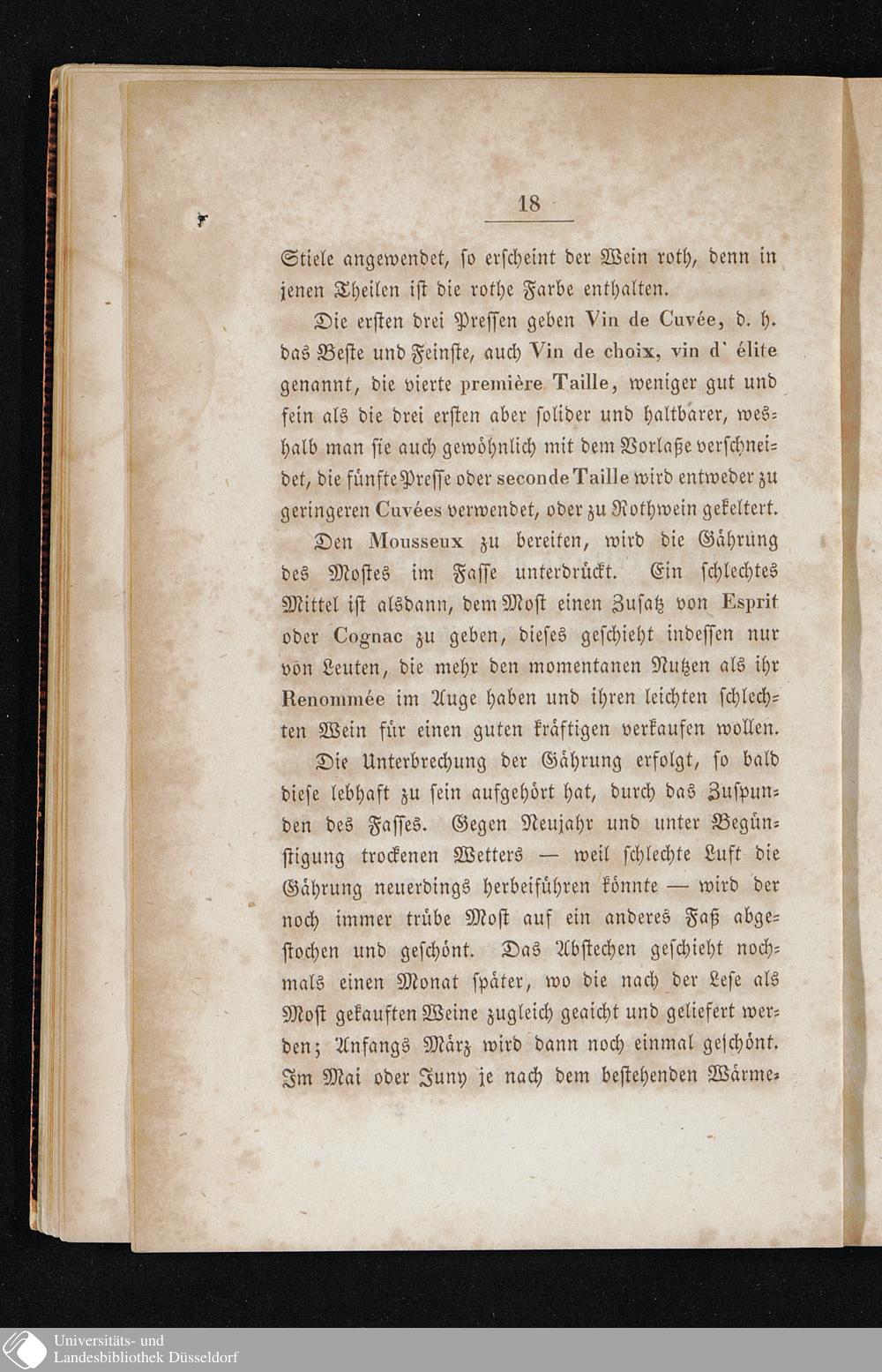 18

Stiele angewendet, so erscheint der Wein roth, denn in jenen Theilen ist die rothe Farbe enthalten.

Die ersten drei Pressen geben Vin de Cuvée, d. h. das Beste und Feinste, auch Vin de choix, vin d' élite genannt, die vierte première Taille, weniger gut und fein als die drei ersten aber solider und haltbarer, weshalb man sie auch gewöhnlich mit dem Vorlaße verschneidet, die fünfte Presse oder seconde Taille wird entweder zu geringeren Cuvées verwendet, oder zu Rothwein gekeltert.

Den Mousseux zu bereiten, wird die Gährung des Mostes im Fasse unterdrückt. Ein schlechtes Mittel ist alsdann, dem Most einen Zusatz von Esprit oder Cognac zu geben, dieses geschieht indessen nur von Leuten, die mehr den momentanen Nutzen als ihr Renommée im Auge haben und ihren leichten schlechten Wein für einen guten kräftigen verkaufen wollen.

Die Unterbrechung der Gährung erfolgt, so bald diese lebhaft zu sein aufgehört hat, durch das Zuspunden des Fasses. Gegen Neujahr und unter Begünstigung trockenen Wetters — weil schlechte Luft die Gährung neuerdings herbeiführen könnte — wird der noch immer trübe Most auf ein anderes Faß abgestochen und geschönt. Das Abstechen geschieht nochmals einen Monat später, wo die nach der Lese als Most gekauften Weine zugleich geaicht und geliefert werden; Anfangs März wird dann noch einmal geschönt. Im Mai oder Juny je nach dem bestehenden Wärme-

Universitäts- und Landesbibliothek Düsseldorf